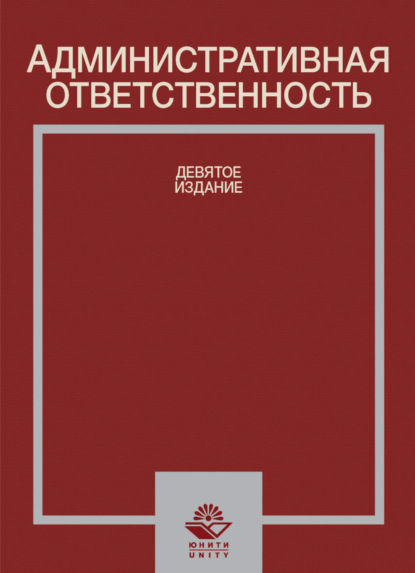 АДМИНИСТРАТИВНАЯ ОТВЕТСТВЕННОСТЬ

ДЕВЯТОЕ ИЗДАНИЕ

ЮНИТИ
UNITY